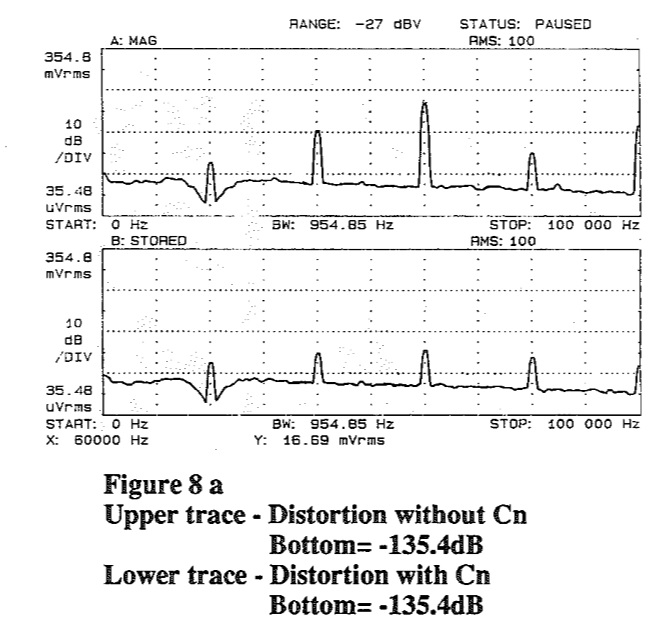 RANGE: -27 dBV STATUS: PAUSED
A: MAG RMS: 100
354.8 mVrms
10 dB /DIV
35.48 uVrms
START: 0 Hz BW: 954.85 Hz STOP: 100 000 Hz
B: STORED RMS: 100
354.8 mVrms
10 dB /DIV
35.48 uVrms
START: 0 Hz BW: 954.85 Hz STOP: 100 000 Hz
X: 60000 Hz Y: 16.69 mVrms

Figure 8 a
Upper trace - Distortion without Cn
Bottom= -135.4dB
Lower trace - Distortion with Cn
Bottom= -135.4dB